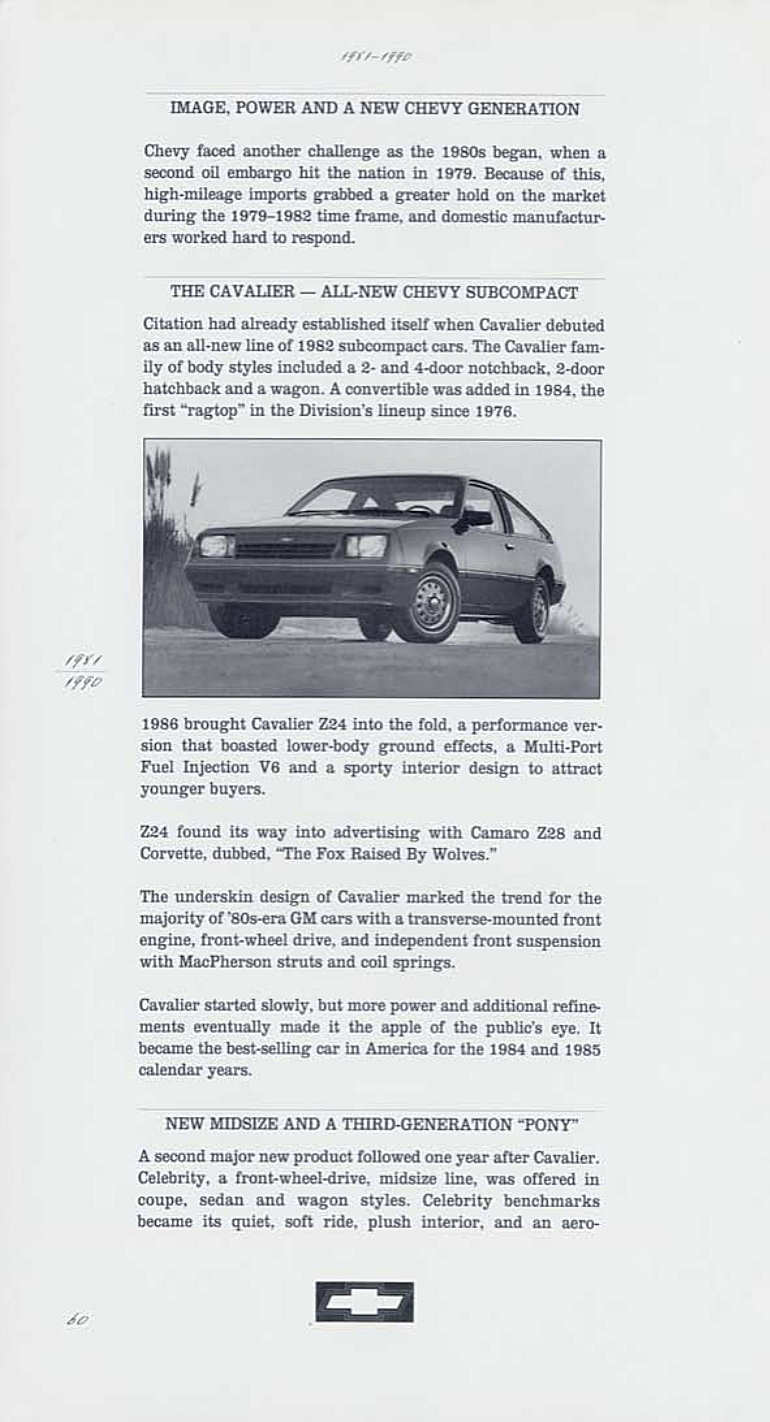 1981–1990

IMAGE, POWER AND A NEW CHEVY GENERATION

Chevy faced another challenge as the 1980s began, when a second oil embargo hit the nation in 1979. Because of this, high-mileage imports grabbed a greater hold on the market during the 1979–1982 time frame, and domestic manufacturers worked hard to respond.

THE CAVALIER — ALL-NEW CHEVY SUBCOMPACT

Citation had already established itself when Cavalier debuted as an all-new line of 1982 subcompact cars. The Cavalier family of body styles included a 2- and 4-door notchback, 2-door hatchback and a wagon. A convertible was added in 1984, the first "ragtop" in the Division's lineup since 1976.

1981
1990

1986 brought Cavalier Z24 into the fold, a performance version that boasted lower-body ground effects, a Multi-Port Fuel Injection V6 and a sporty interior design to attract younger buyers.

Z24 found its way into advertising with Camaro Z28 and Corvette, dubbed, "The Fox Raised By Wolves."

The underskin design of Cavalier marked the trend for the majority of '80s-era GM cars with a transverse-mounted front engine, front-wheel drive, and independent front suspension with MacPherson struts and coil springs.

Cavalier started slowly, but more power and additional refinements eventually made it the apple of the public's eye. It became the best-selling car in America for the 1984 and 1985 calendar years.

NEW MIDSIZE AND A THIRD-GENERATION "PONY"

A second major new product followed one year after Cavalier. Celebrity, a front-wheel-drive, midsize line, was offered in coupe, sedan and wagon styles. Celebrity benchmarks became its quiet, soft ride, plush interior, and an aero-

60